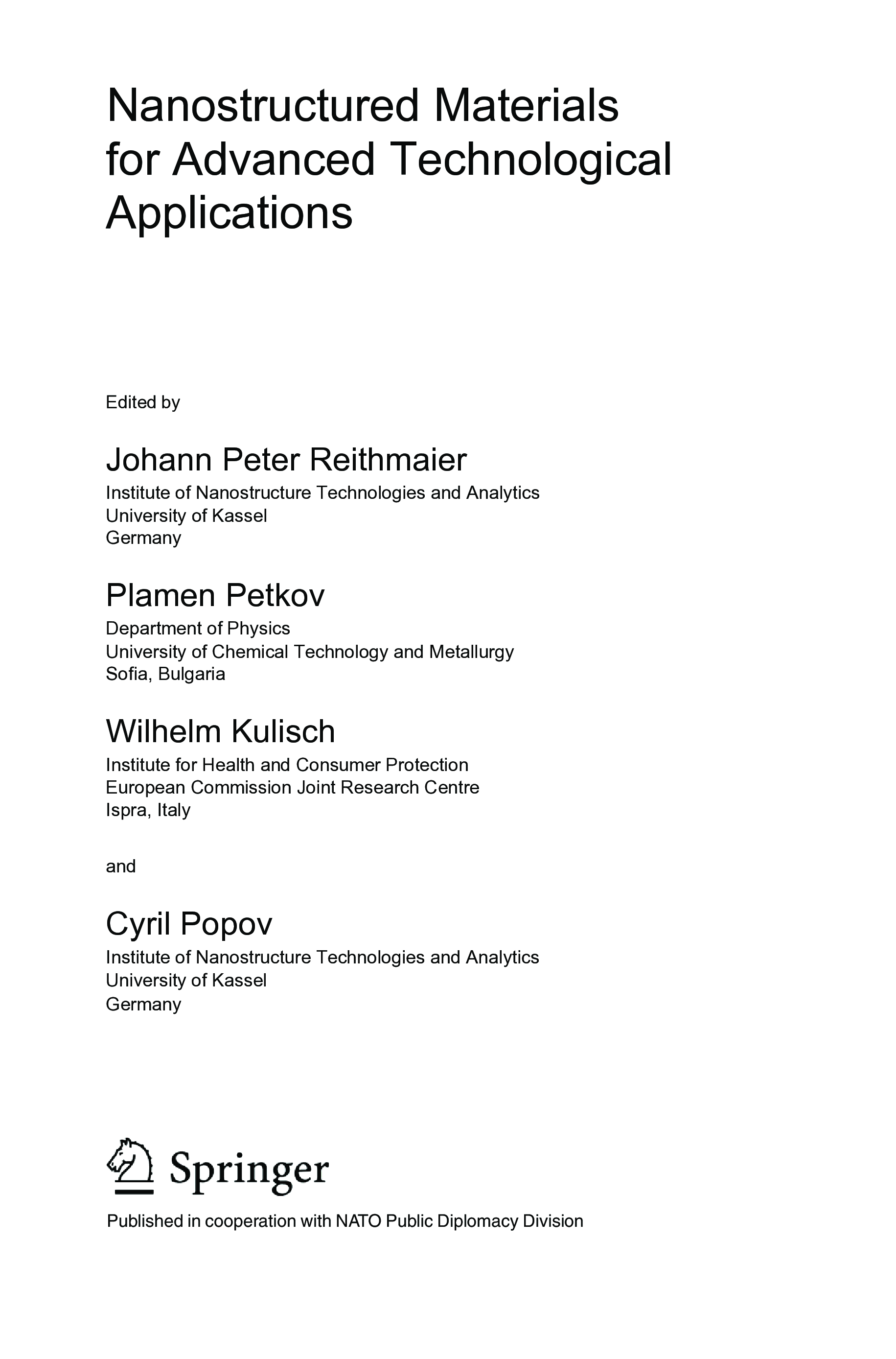 Nanostructured Materials for Advanced Technological Applications

Edited by

Johann Peter Reithmaier
Institute of Nanostructure Technologies and Analytics
University of Kassel
Germany

Plamen Petkov
Department of Physics
University of Chemical Technology and Metallurgy
Sofia, Bulgaria

Wilhelm Kulisch
Institute for Health and Consumer Protection
European Commission Joint Research Centre
Ispra, Italy

and

Cyril Popov
Institute of Nanostructure Technologies and Analytics
University of Kassel
Germany

Springer

Published in cooperation with NATO Public Diplomacy Division